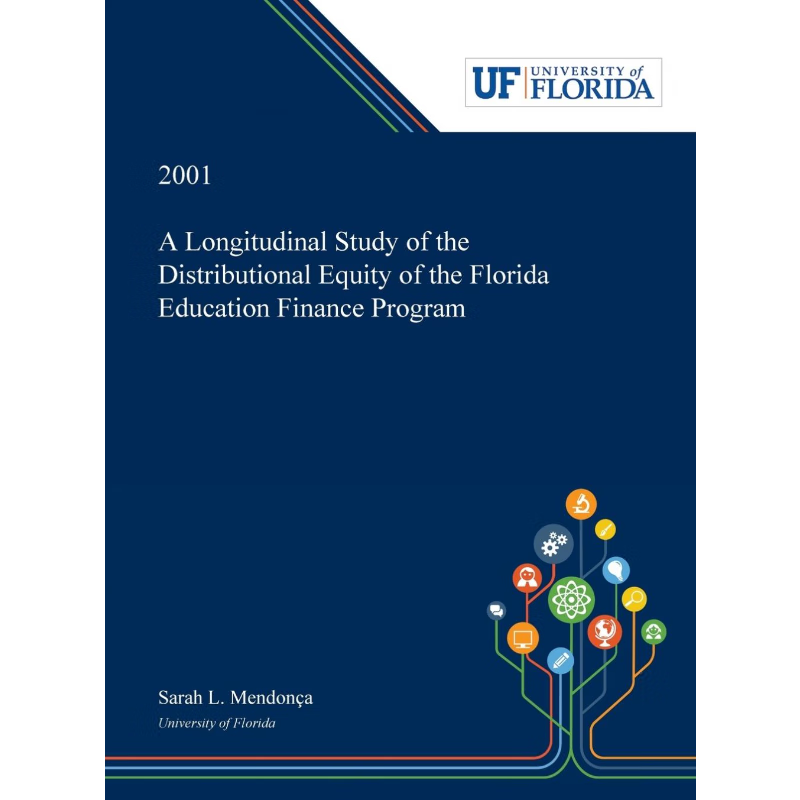 UF UNIVERSITY of FLORIDA

2001

A Longitudinal Study of the Distributional Equity of the Florida Education Finance Program

Sarah L. Mendonça
University of Florida